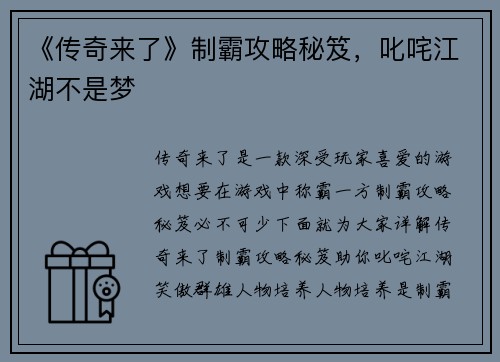 《传奇来了》制霸攻略秘笈，叱咤江湖不是梦

传奇来了是一款深受玩家喜爱的游戏想要在游戏中称霸一方制霸攻略秘笈必不可少下面就为大家详解传奇来了制霸攻略秘笈助你叱咤江湖笑傲群雄人物培养人物培养是制霸